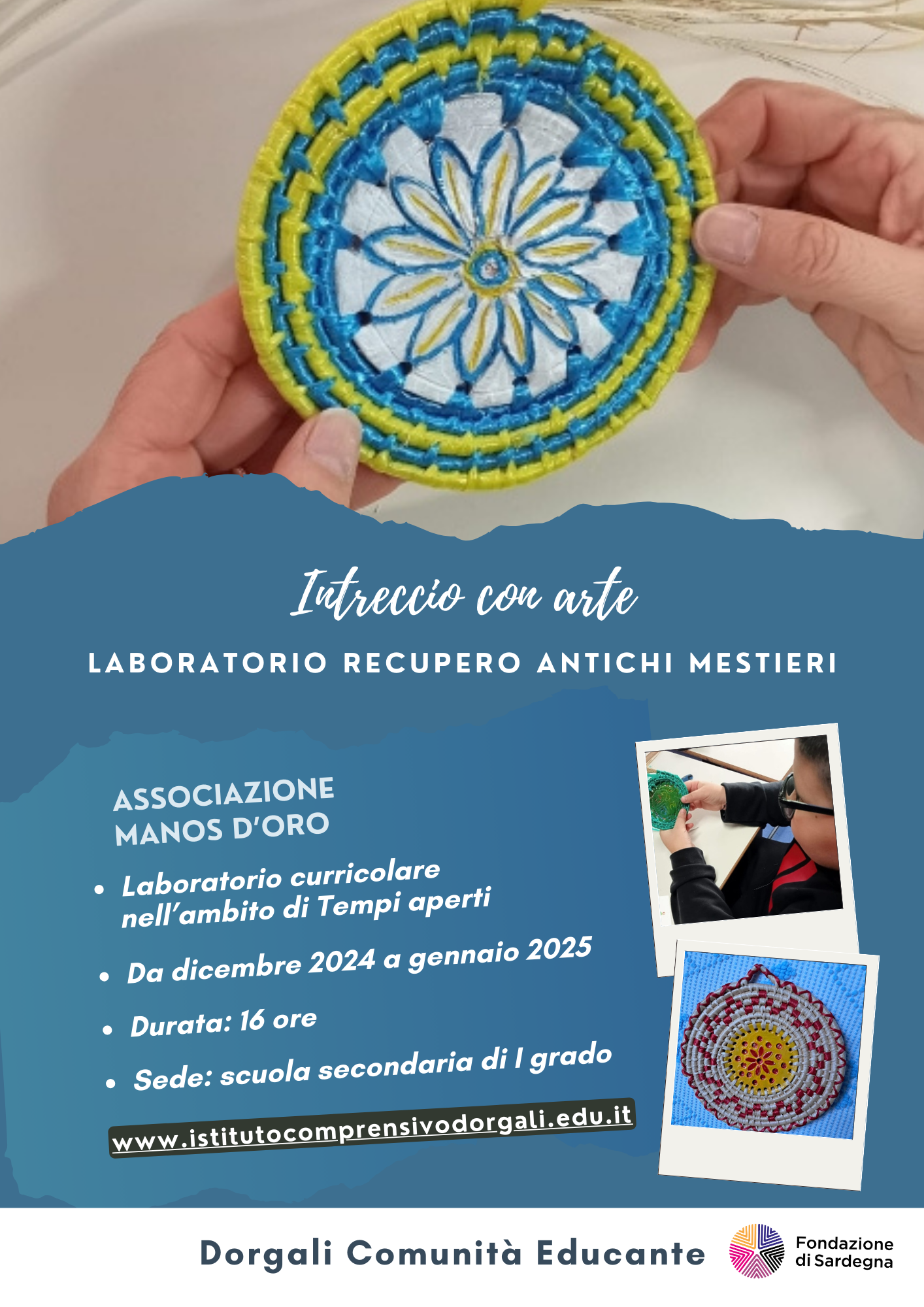 Intreccio con arte

LABORATORIO RECUPERO ANTICHI MESTIERI

ASSOCIAZIONE MANOS D'ORO

- Laboratorio curricolare nell'ambito di Tempi aperti
- Da dicembre 2024 a gennaio 2025
- Durata: 16 ore
- Sede: scuola secondaria di I grado

www.istitutocomprensivodorgali.edu.it

Dorgali Comunità Educante

Fondazione di Sardegna